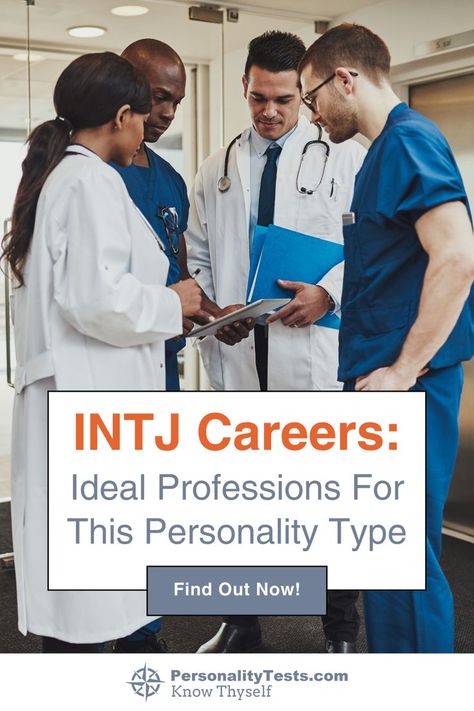 INTJ Careers:
Ideal Professions For This Personality Type

Find Out Now!

PersonalityTests.com
Know Thyself